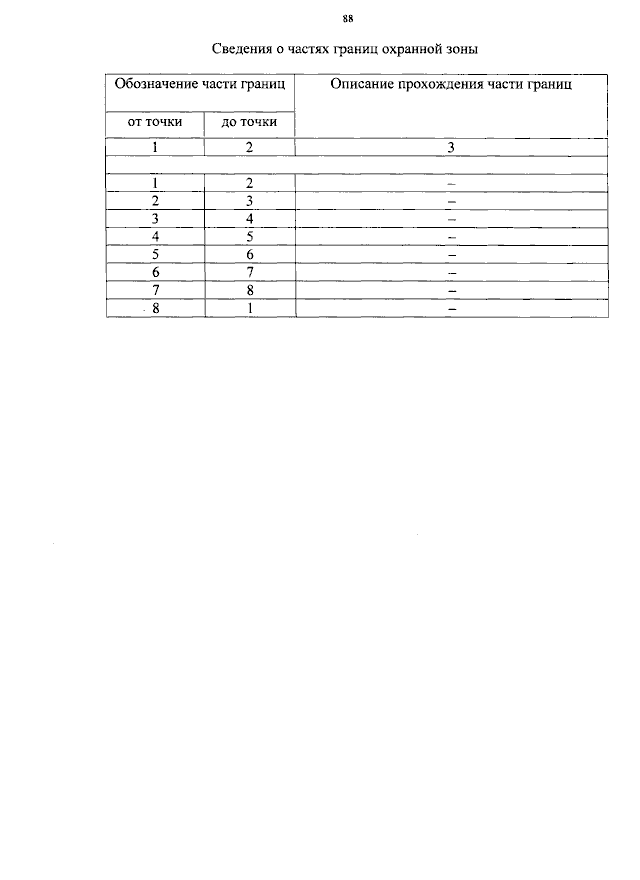 88

Сведения о частях границ охранной зоны

| Обозначение части границ | | Описание прохождения части границ |
|---|---|---|
| от точки | до точки | |
| 1 | 2 | 3 |
| | | |
| 1 | 2 | – |
| 2 | 3 | – |
| 3 | 4 | – |
| 4 | 5 | – |
| 5 | 6 | – |
| 6 | 7 | – |
| 7 | 8 | – |
| 8 | 1 | – |